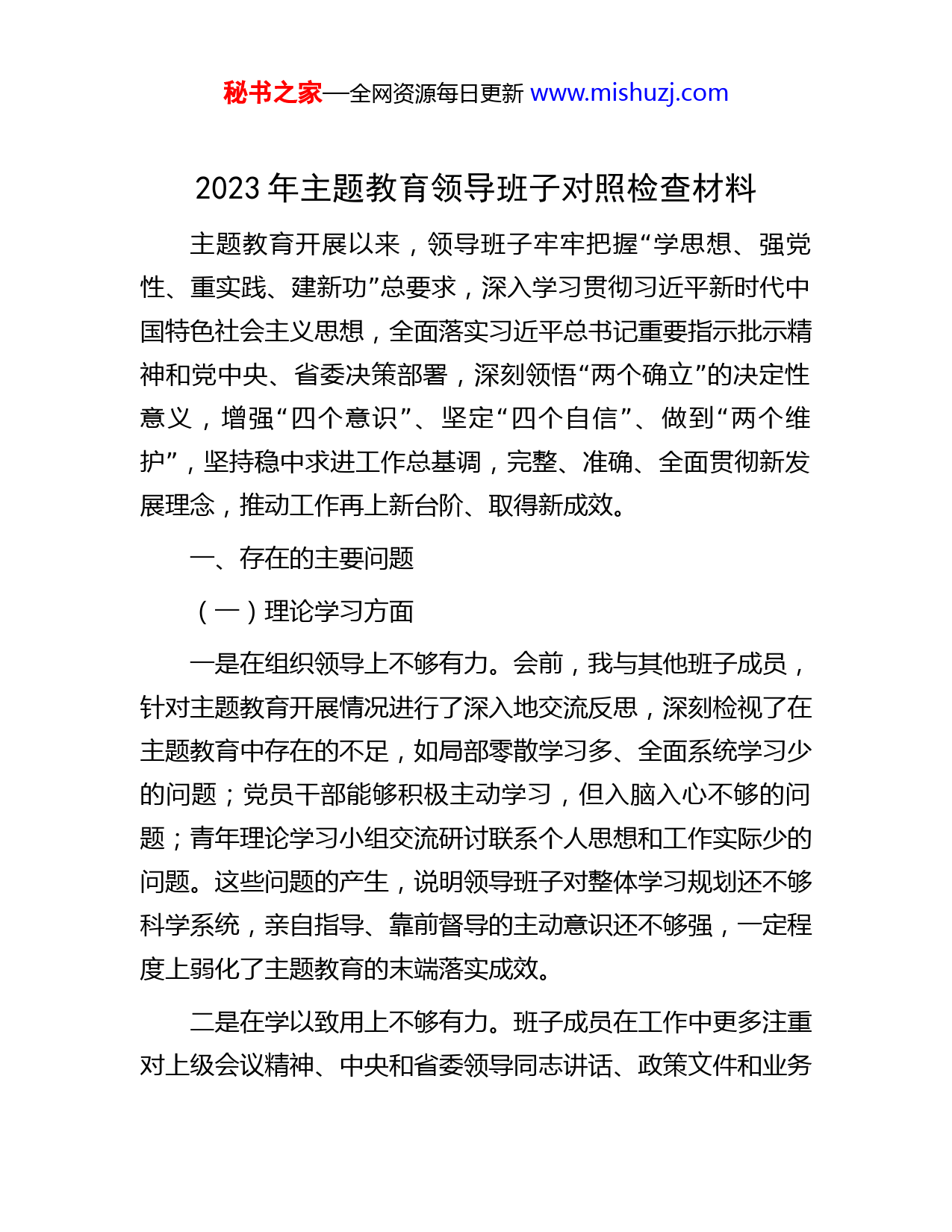 秘书之家—全网资源每日更新 www.mishuzj.com

2023 年主题教育领导班子对照检查材料

主题教育开展以来，领导班子牢牢把握“学思想、强党性、重实践、建新功”总要求，深入学习贯彻习近平新时代中国特色社会主义思想，全面落实习近平总书记重要指示批示精神和党中央、省委决策部署，深刻领悟“两个确立”的决定性意义，增强“四个意识”、坚定“四个自信”、做到“两个维护”，坚持稳中求进工作总基调，完整、准确、全面贯彻新发展理念，推动工作再上新台阶、取得新成效。

一、存在的主要问题

（一）理论学习方面

一是在组织领导上不够有力。会前，我与其他班子成员，针对主题教育开展情况进行了深入地交流反思，深刻检视了在主题教育中存在的不足，如局部零散学习多、全面系统学习少的问题；党员干部能够积极主动学习，但入脑入心不够的问题；青年理论学习小组交流研讨联系个人思想和工作实际少的问题。这些问题的产生，说明领导班子对整体学习规划还不够科学系统，亲自指导、靠前督导的主动意识还不够强，一定程度上弱化了主题教育的末端落实成效。

二是在学以致用上不够有力。班子成员在工作中更多注重对上级会议精神、中央和省委领导同志讲话、政策文件和业务